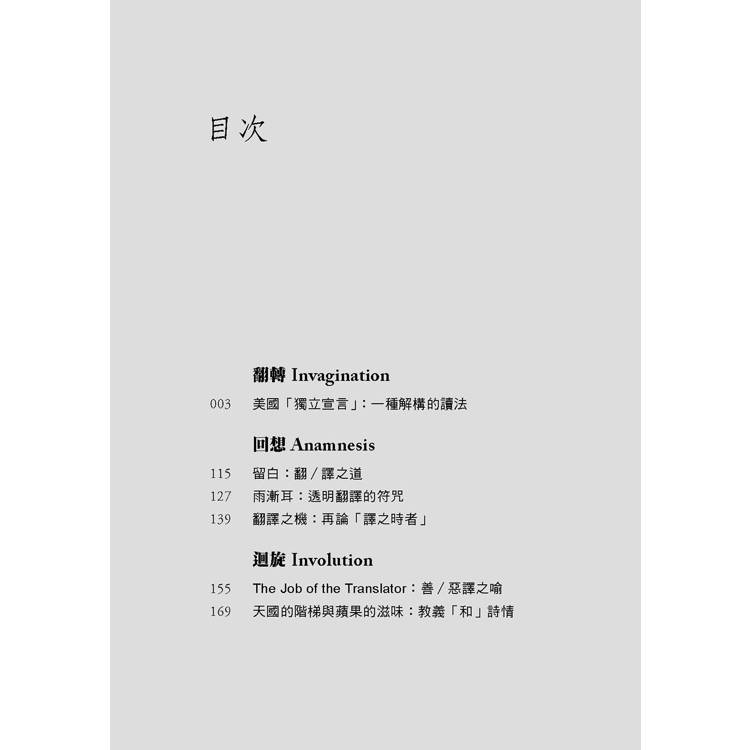 目次

翻轉 Invagination

003 美國「獨立宣言」:一種解構的讀法

回想 Anamnesis

115 留白:翻/譯之道
127 雨漸耳:透明翻譯的符咒
139 翻譯之機:再論「譯之時者」

迴旋 Involution

155 The Job of the Translator:善/惡譯之喻
169 天國的階梯與蘋果的滋味:教義「和」詩情